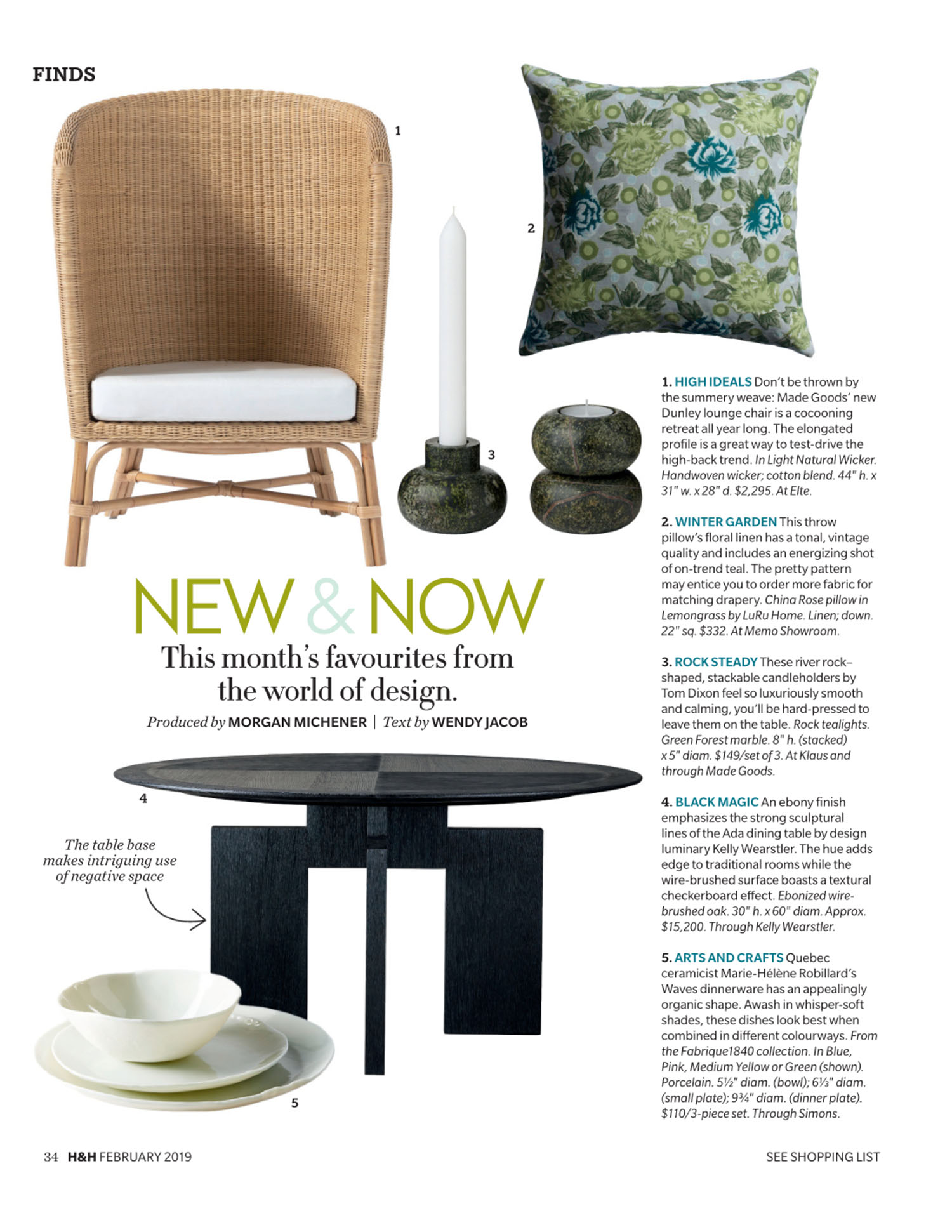 FINDS

1

2

3

NEW & NOW

This month's favourites from the world of design.

Produced by MORGAN MICHENER | Text by WENDY JACOB

4

The table base makes intriguing use of negative space

5

1. HIGH IDEALS Don't be thrown by the summery weave: Made Goods' new Dunley lounge chair is a cocooning retreat all year long. The elongated profile is a great way to test-drive the high-back trend. In Light Natural Wicker. Handwoven wicker; cotton blend. 44" h. x 31" w. x 28" d. $2,295. At Elte.

2. WINTER GARDEN This throw pillow's floral linen has a tonal, vintage quality and includes an energizing shot of on-trend teal. The pretty pattern may entice you to order more fabric for matching drapery. China Rose pillow in Lemongrass by LuRu Home. Linen; down. 22" sq. $332. At Memo Showroom.

3. ROCK STEADY These river rock–shaped, stackable candleholders by Tom Dixon feel so luxuriously smooth and calming, you'll be hard-pressed to leave them on the table. Rock tealights. Green Forest marble. 8" h. (stacked) x 5" diam. $149/set of 3. At Klaus and through Made Goods.

4. BLACK MAGIC An ebony finish emphasizes the strong sculptural lines of the Ada dining table by design luminary Kelly Wearstler. The hue adds edge to traditional rooms while the wire-brushed surface boasts a textural checkerboard effect. Ebonized wire-brushed oak. 30" h. x 60" diam. Approx. $15,200. Through Kelly Wearstler.

5. ARTS AND CRAFTS Quebec ceramicist Marie-Hélène Robillard's Waves dinnerware has an appealingly organic shape. Awash in whisper-soft shades, these dishes look best when combined in different colourways. From the Fabrique1840 collection. In Blue, Pink, Medium Yellow or Green (shown). Porcelain. 5½" diam. (bowl); 6⅓" diam. (small plate); 9¾" diam. (dinner plate). $110/3-piece set. Through Simons.

34 H&H FEBRUARY 2019

SEE SHOPPING LIST